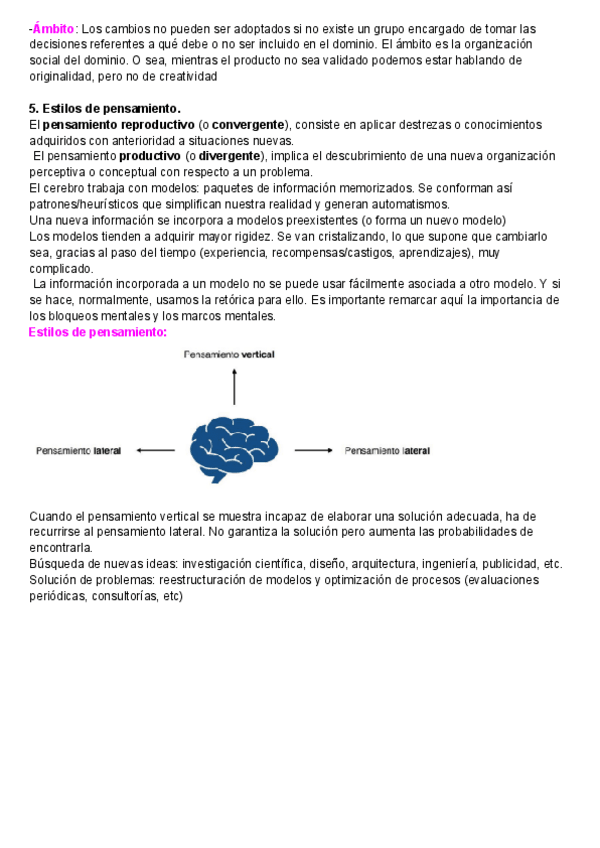 -Ámbito: Los cambios no pueden ser adoptados si no existe un grupo encargado de tomar las decisiones referentes a qué debe o no ser incluido en el dominio. El ámbito es la organización social del dominio. O sea, mientras el producto no sea validado podemos estar hablando de originalidad, pero no de creatividad

5. Estilos de pensamiento.
El pensamiento reproductivo (o convergente), consiste en aplicar destrezas o conocimientos adquiridos con anterioridad a situaciones nuevas.
El pensamiento productivo (o divergente), implica el descubrimiento de una nueva organización perceptiva o conceptual con respecto a un problema.
El cerebro trabaja con modelos: paquetes de información memorizados. Se conforman así patrones/heurísticos que simplifican nuestra realidad y generan automatismos.
Una nueva información se incorpora a modelos preexistentes (o forma un nuevo modelo)
Los modelos tienden a adquirir mayor rigidez. Se van cristalizando, lo que supone que cambiarlo sea, gracias al paso del tiempo (experiencia, recompensas/castigos, aprendizajes), muy complicado.
La información incorporada a un modelo no se puede usar fácilmente asociada a otro modelo. Y si se hace, normalmente, usamos la retórica para ello. Es importante remarcar aquí la importancia de los bloqueos mentales y los marcos mentales.
Estilos de pensamiento:

Pensamiento vertical

Pensamiento lateral

Pensamiento lateral

Cuando el pensamiento vertical se muestra incapaz de elaborar una solución adecuada, ha de recurrirse al pensamiento lateral. No garantiza la solución pero aumenta las probabilidades de encontrarla.
Búsqueda de nuevas ideas: investigación científica, diseño, arquitectura, ingeniería, publicidad, etc.
Solución de problemas: reestructuración de modelos y optimización de procesos (evaluaciones periódicas, consultorías, etc)